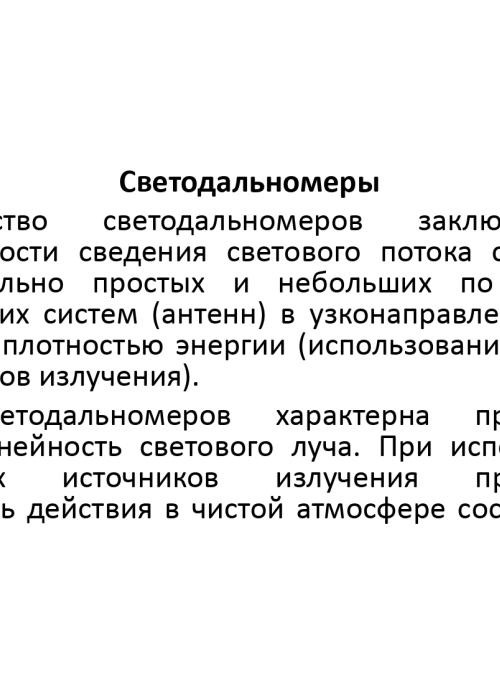 Светодальномеры

ство светодальномеров заклю

ости сведения светового потока с

льно простых и небольших по

их систем (антенн) в узконаправле

плотностью энергии (использовани

ов излучения).

етодальномеров характерна пр

нейность светового луча. При испо

х источников излучения пр

ь действия в чистой атмосфере сос